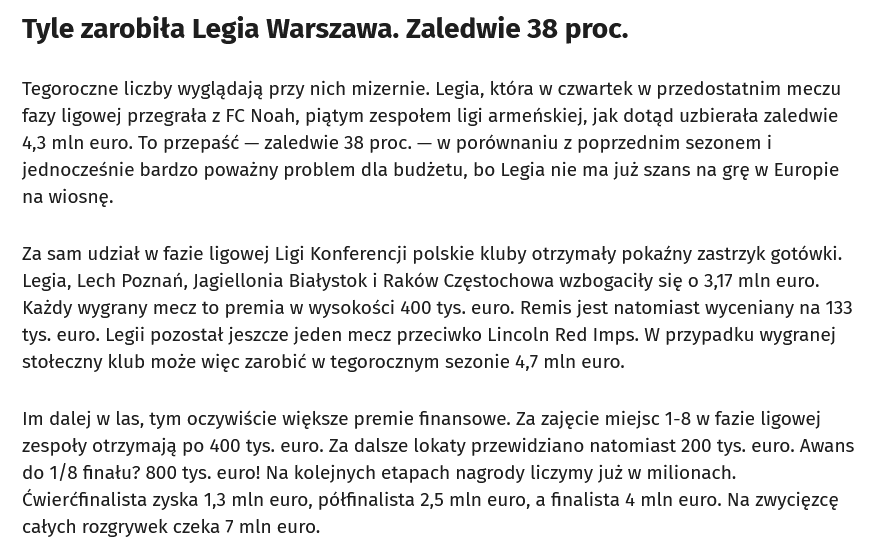 Tyle zarobiła Legia Warszawa. Zaledwie 38 proc.

Tegoroczne liczby wyglądają przy nich mizernie. Legia, która w czwartek w przedostatnim meczu fazy ligowej przegrała z FC Noah, piątym zespołem ligi armeńskiej, jak dotąd uzbierała zaledwie 4,3 mln euro. To przepaść — zaledwie 38 proc. — w porównaniu z poprzednim sezonem i jednocześnie bardzo poważny problem dla budżetu, bo Legia nie ma już szans na grę w Europie na wiosnę.

Za sam udział w fazie ligowej Ligi Konferencji polskie kluby otrzymały pokaźny zastrzyk gotówki. Legia, Lech Poznań, Jagiellonia Białystok i Raków Częstochowa wzbogaciły się o 3,17 mln euro. Każdy wygrany mecz to premia w wysokości 400 tys. euro. Remis jest natomiast wyceniany na 133 tys. euro. Legii pozostał jeszcze jeden mecz przeciwko Lincoln Red Imps. W przypadku wygranej stołeczny klub może więc zarobić w tegorocznym sezonie 4,7 mln euro.

Im dalej w las, tym oczywiście większe premie finansowe. Za zajęcie miejsc 1-8 w fazie ligowej zespoły otrzymają po 400 tys. euro. Za dalsze lokaty przewidziano natomiast 200 tys. euro. Awans do 1/8 finału? 800 tys. euro! Na kolejnych etapach nagrody liczymy już w milionach. Ćwierćfinalista zyska 1,3 mln euro, półfinalista 2,5 mln euro, a finalista 4 mln euro. Na zwycięzcę całych rozgrywek czeka 7 mln euro.